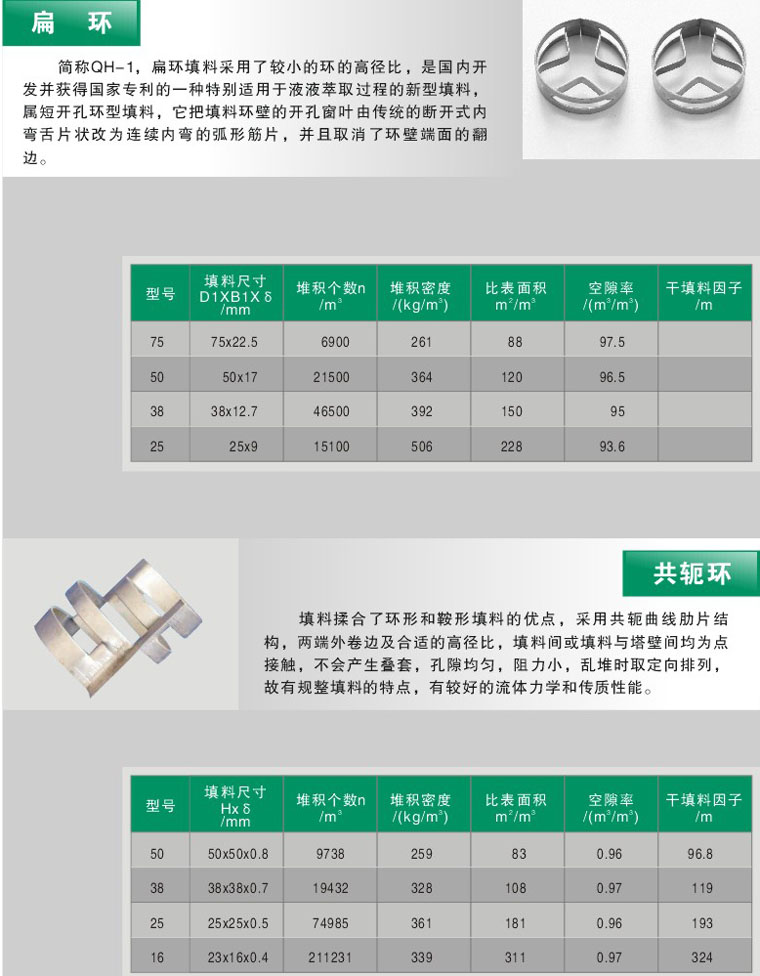 扁 环

简称QH-1，扁环填料采用了较小的环的高径比，是国内开发并获得国家专利的一种特别适用于液液萃取过程的新型填料，属短开孔环型填料，它把填料环壁的开孔窗叶由传统的断开式内弯舌片状改为连续内弯的弧形筋片，并且取消了环壁端面的翻边。

| 型号 | 填料尺寸 D1XB1X δ /mm | 堆积个数n /m³ | 堆积密度 /(kg/m³) | 比表面积 m²/m³ | 空隙率 /(m³/m³) | 干填料因子 /m |
|---|---|---|---|---|---|---|
| 75 | 75x22.5 | 6900 | 261 | 88 | 97.5 | |
| 50 | 50x17 | 21500 | 364 | 120 | 96.5 | |
| 38 | 38x12.7 | 46500 | 392 | 150 | 95 | |
| 25 | 25x9 | 15100 | 506 | 228 | 93.6 | |

共轭环

填料揉合了环形和鞍形填料的优点，采用共轭曲线肋片结构，两端外卷边及合适的高径比，填料间或填料与塔壁间均为点接触，不会产生叠套，孔隙均匀，阻力小，乱堆时取定向排列，故有规整填料的特点，有较好的流体力学和传质性能。

| 型号 | 填料尺寸 Hx δ /mm | 堆积个数n /m³ | 堆积密度 /(kg/m³) | 比表面积 m²/m³ | 空隙率 /(m³/m³) | 干填料因子 /m |
|---|---|---|---|---|---|---|
| 50 | 50x50x0.8 | 9738 | 259 | 83 | 0.96 | 96.8 |
| 38 | 38x38x0.7 | 19432 | 328 | 108 | 0.97 | 119 |
| 25 | 25x25x0.5 | 74985 | 361 | 181 | 0.96 | 193 |
| 16 | 23x16x0.4 | 211231 | 339 | 311 | 0.97 | 324 |